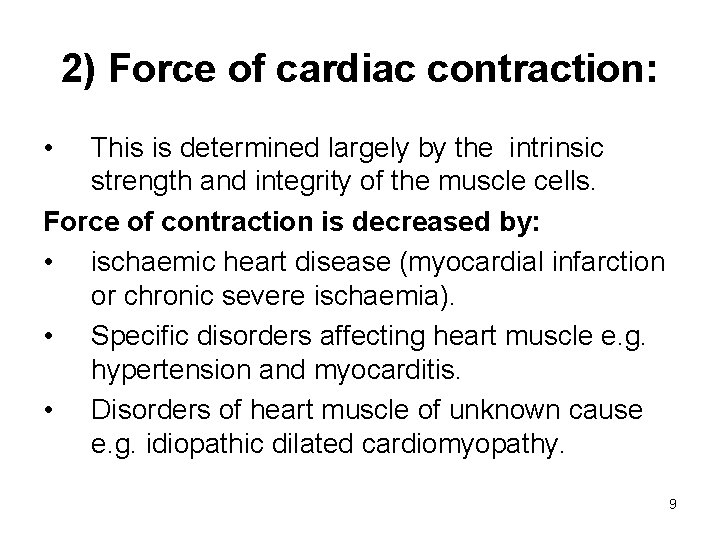 2) Force of cardiac contraction:

• This is determined largely by the intrinsic strength and integrity of the muscle cells.

Force of contraction is decreased by:

• ischaemic heart disease (myocardial infarction or chronic severe ischaemia).
• Specific disorders affecting heart muscle e.g. hypertension and myocarditis.
• Disorders of heart muscle of unknown cause e.g. idiopathic dilated cardiomyopathy.

9